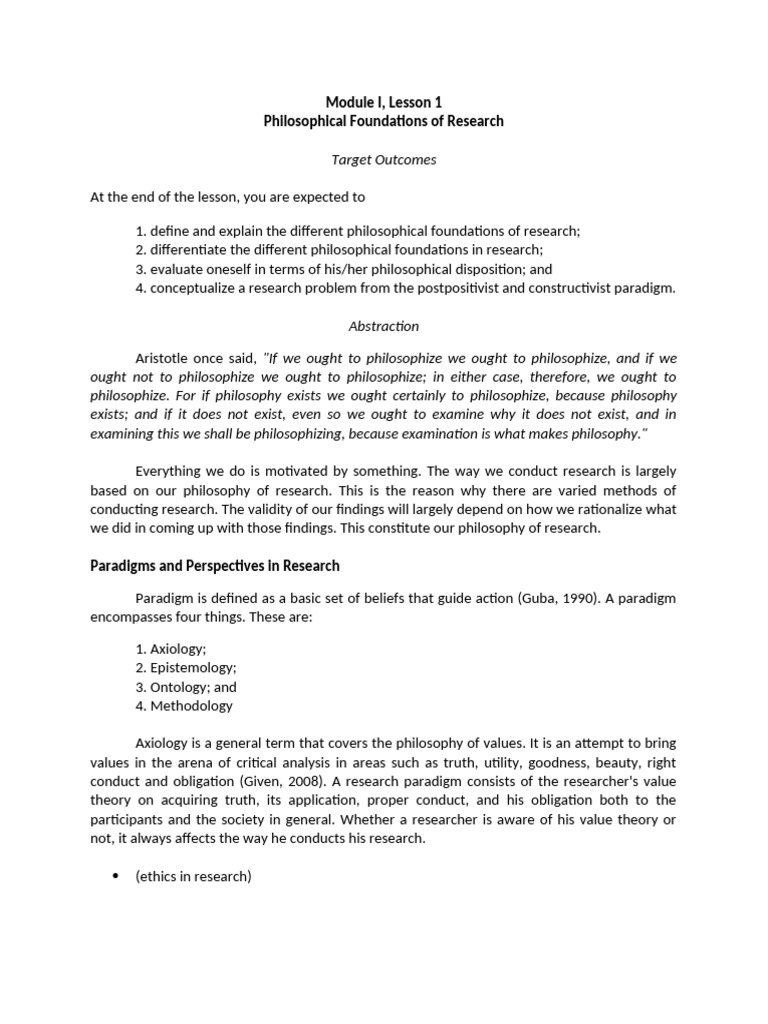 Module I, Lesson 1
Philosophical Foundations of Research

Target Outcomes

At the end of the lesson, you are expected to

1. define and explain the different philosophical foundations of research;
2. differentiate the different philosophical foundations in research;
3. evaluate oneself in terms of his/her philosophical disposition; and
4. conceptualize a research problem from the postpositivist and constructivist paradigm.

Abstraction

Aristotle once said, "If we ought to philosophize we ought to philosophize, and if we ought not to philosophize we ought to philosophize; in either case, therefore, we ought to philosophize. For if philosophy exists we ought certainly to philosophize, because philosophy exists; and if it does not exist, even so we ought to examine why it does not exist, and in examining this we shall be philosophizing, because examination is what makes philosophy."

Everything we do is motivated by something. The way we conduct research is largely based on our philosophy of research. This is the reason why there are varied methods of conducting research. The validity of our findings will largely depend on how we rationalize what we did in coming up with those findings. This constitute our philosophy of research.

Paradigms and Perspectives in Research

Paradigm is defined as a basic set of beliefs that guide action (Guba, 1990). A paradigm encompasses four things. These are:

1. Axiology;
2. Epistemology;
3. Ontology; and
4. Methodology

Axiology is a general term that covers the philosophy of values. It is an attempt to bring values in the arena of critical analysis in areas such as truth, utility, goodness, beauty, right conduct and obligation (Given, 2008). A research paradigm consists of the researcher's value theory on acquiring truth, its application, proper conduct, and his obligation both to the participants and the society in general. Whether a researcher is aware of his value theory or not, it always affects the way he conducts his research.

• (ethics in research)